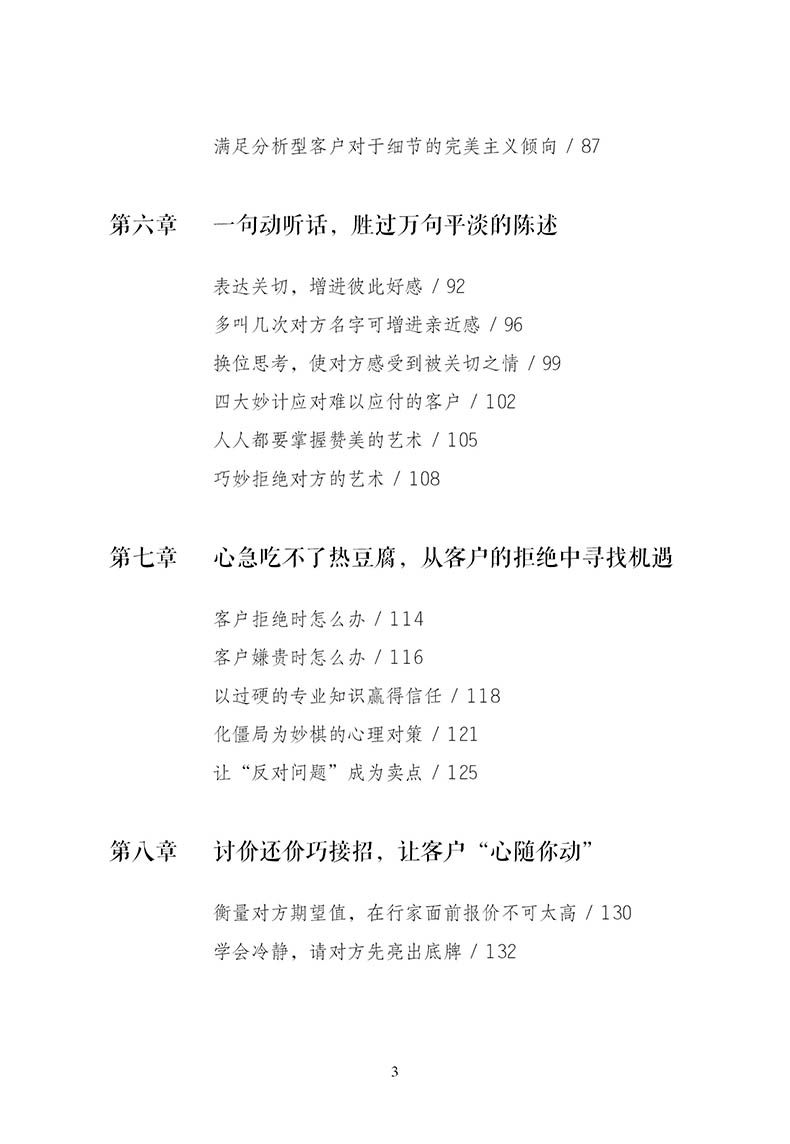 满足分析型客户对于细节的完美主义倾向 / 87

第六章　一句动听话，胜过万句平淡的陈述

表达关切，增进彼此好感 / 92
多叫几次对方名字可增进亲近感 / 96
换位思考，使对方感受到被关切之情 / 99
四大妙计应对难以应付的客户 / 102
人人都要掌握赞美的艺术 / 105
巧妙拒绝对方的艺术 / 108

第七章　心急吃不了热豆腐，从客户的拒绝中寻找机遇

客户拒绝时怎么办 / 114
客户嫌贵时怎么办 / 116
以过硬的专业知识赢得信任 / 118
化僵局为妙棋的心理对策 / 121
让“反对问题”成为卖点 / 125

第八章　讨价还价巧接招，让客户“心随你动”

衡量对方期望值，在行家面前报价不可太高 / 130
学会冷静，请对方先亮出底牌 / 132

3